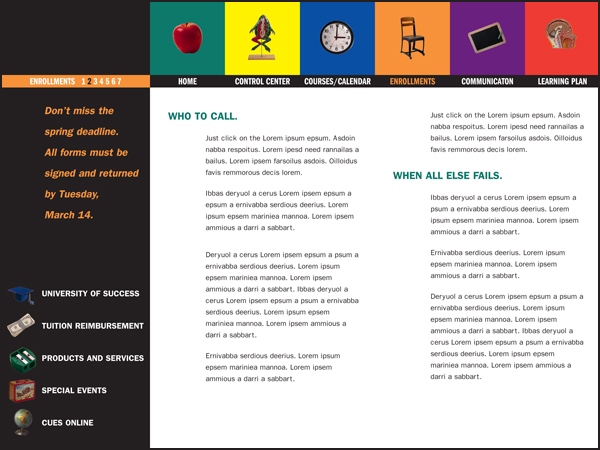 ENROLLMENTS 1 2 3 4 5 6 7

HOME CONTROL CENTER COURSES/CALENDAR ENROLLMENTS COMMUNICATON LEARNING PLAN

Don't miss the spring deadline. All forms must be signed and returned by Tuesday, March 14.

UNIVERSITY OF SUCCESS

TUITION REIMBURSEMENT

PRODUCTS AND SERVICES

SPECIAL EVENTS

CUES ONLINE

WHO TO CALL.

Just click on the Lorem ipsum epsum. Asdoin nabba respoitus. Lorem ipesd need rannailas a bailus. Lorem ipsem farsoilus asdois. Oilloidus favis remmorous decis lorem.

Ibbas deryuol a cerus Lorem ipsem epsum a epsum a ernivabba serdious deerius. Lorem ipsum epsem mariniea mannoa. Lorem ipsem ammious a darri a sabbart.

Deryuol a cerus Lorem ipsem epsum a psum a ernivabba serdious deerius. Lorem ipsum epsem mariniea mannoa. Lorem ipsem ammious a darri a sabbart. Ibbas deryuol a cerus Lorem ipsem epsum a psum a ernivabba serdious deerius. Lorem ipsum epsem mariniea mannoa. Lorem ipsem ammious a darri a sabbart.

Ernivabba serdious deerius. Lorem ipsum epsem mariniea mannoa. Lorem ipsem ammious a darri a sabbart.

Just click on the Lorem ipsum epsum. Asdoin nabba respoitus. Lorem ipesd need rannailas a bailus. Lorem ipsem farsoilus asdois. Oilloidus favis remmorous decis lorem.

WHEN ALL ELSE FAILS.

Ibbas deryuol a cerus Lorem ipsem epsum a psum a ernivabba serdious deerius. Lorem ipsum epsem mariniea mannoa. Lorem ipsem ammious a darri a sabbart.

Ernivabba serdious deerius. Lorem ipsum epsem mariniea mannoa. Lorem ipsem ammious a darri a sabbart.

Deryuol a cerus Lorem ipsem epsum a psum a ernivabba serdious deerius. Lorem ipsum epsem mariniea mannoa. Lorem ipsem ammious a darri a sabbart. Ibbas deryuol a cerus Lorem ipsem epsum a psum a ernivabba serdious deerius. Lorem ipsum epsem mariniea mannoa. Lorem ipsem ammious a darri a sabbart.